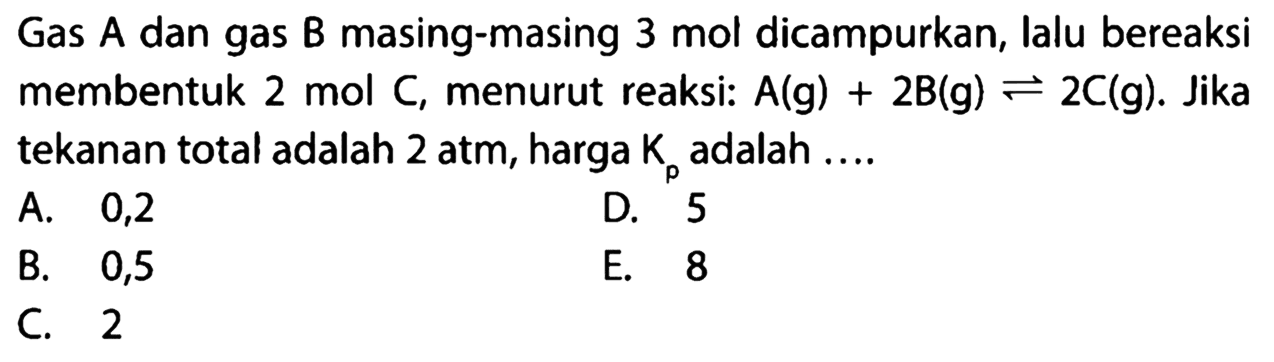 Gas A dan gas B masing-masing 3 mol dicampurkan, lalu bereaksi membentuk 2 mol C, menurut reaksi: $A(g) + 2B(g) \rightleftharpoons 2C(g)$. Jika tekanan total adalah 2 atm, harga $K_p$ adalah ....

A. 0,2
B. 0,5
C. 2
D. 5
E. 8